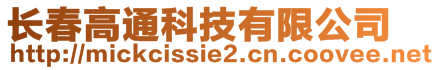 长春高通科技有限公司
http://mickcissie2.cn.coovee.net